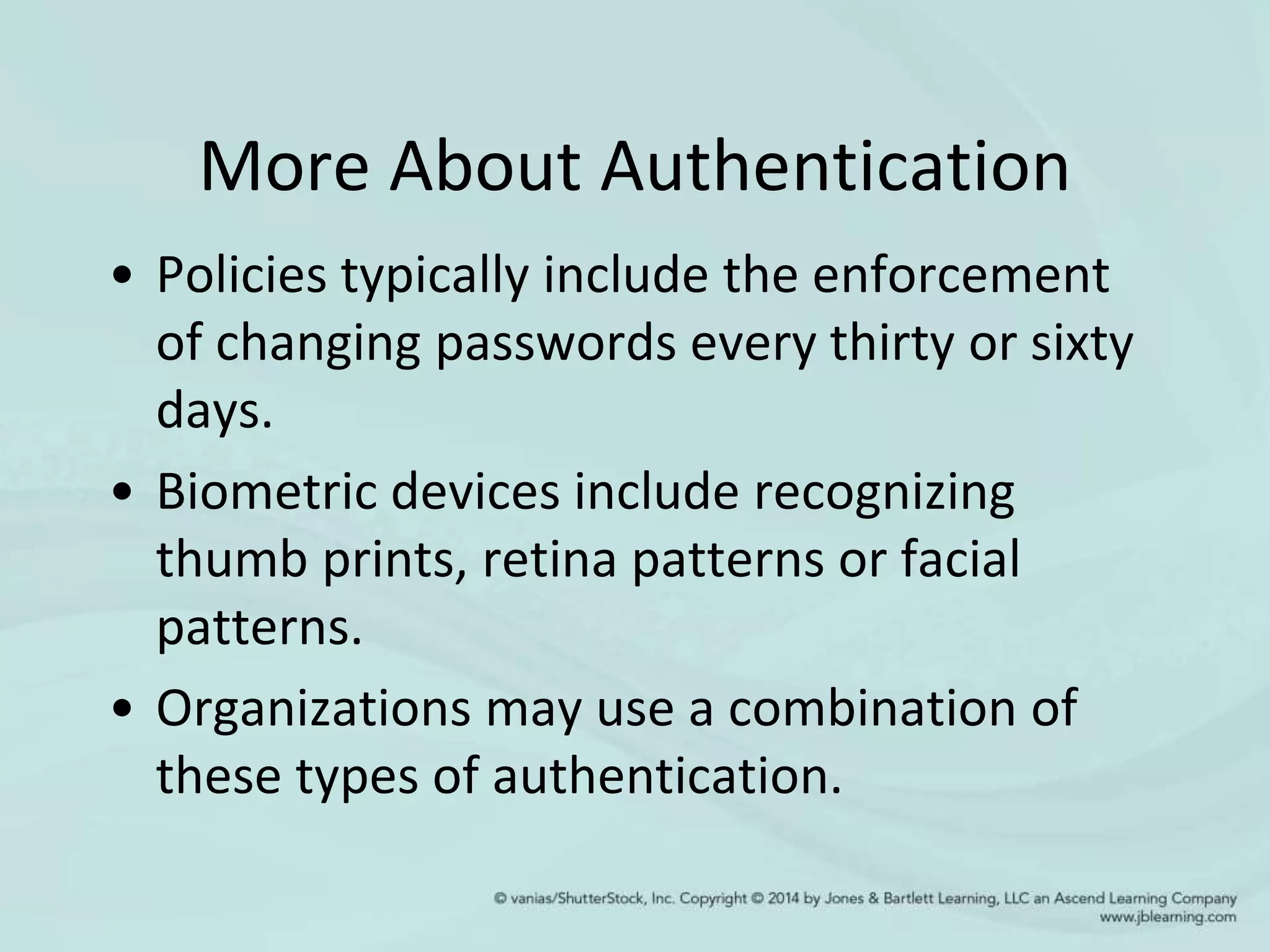 More About Authentication

• Policies typically include the enforcement of changing passwords every thirty or sixty days.

• Biometric devices include recognizing thumb prints, retina patterns or facial patterns.

• Organizations may use a combination of these types of authentication.

© vanias/ShutterStock, Inc. Copyright © 2014 by Jones & Bartlett Learning, LLC an Ascend Learning Company
www.jblearning.com